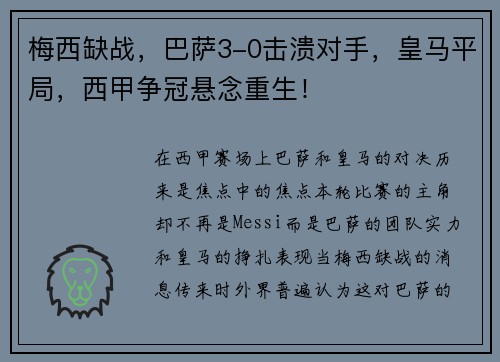 梅西缺战，巴萨3-0击溃对手，皇马平局，西甲争冠悬念重生！

在西甲赛场上巴萨和皇马的对决历来是焦点中的焦点本轮比赛的主角却不再是Messi而是巴萨的团队实力和皇马的挣扎表现当梅西缺战的消息传来时外界普遍认为这对巴萨的